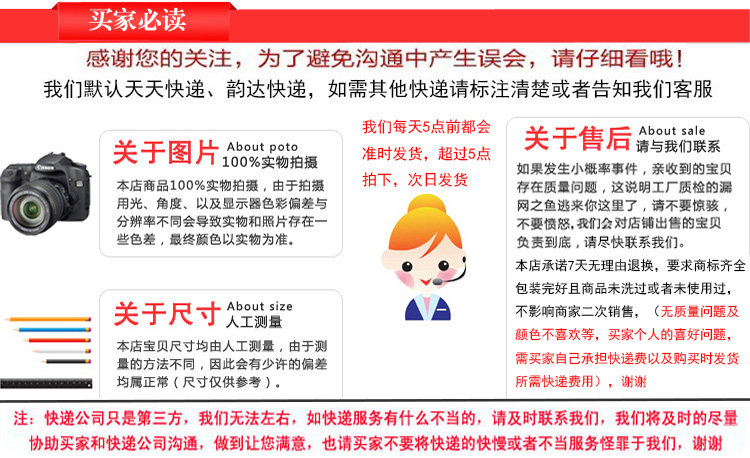 买家必读

感谢您的关注，为了避免沟通中产生误会，请仔细看哦！

我们默认天天快递、韵达快递，如需其他快递请标注清楚或者告知我们客服

关于图片 About poto
100%实物拍摄

本店商品100%实物拍摄，由于拍摄用光、角度、以及显示器色彩偏差与分辨率不同会导致实物和照片存在一些色差，最终颜色以实物为准。

关于尺寸 About size
人工测量

本店宝贝尺寸均由人工测量，由于测量的方法不同，因此会有少许的偏差均属正常（尺寸仅供参考）。

我们每天5点前都会准时发货，超过5点拍下，次日发货

关于售后 About sale
请与我们联系

如果发生小概率事件，亲收到的宝贝存在质量问题，这说明工厂质检的漏网之鱼逃来你这里了，请不要惊骇，不要愤怒，我们会对店铺出售的宝贝负责到底，请尽快联系我们。

本店承诺7天无理由退换，要求商标齐全包装完好且商品未洗过或者未使用过，不影响商家二次销售，（无质量问题及颜色不喜欢等，买家个人的喜好问题，需买家自己承担快递费以及购买时发货所需快递费用），谢谢

注：快递公司只是第三方，我们无法左右，如快递服务有什么不当的，请及时联系我们，我们将及时的尽量协助买家和快递公司沟通，做到让您满意，也请买家不要将快递的快慢或者不当服务怪罪于我们，谢谢